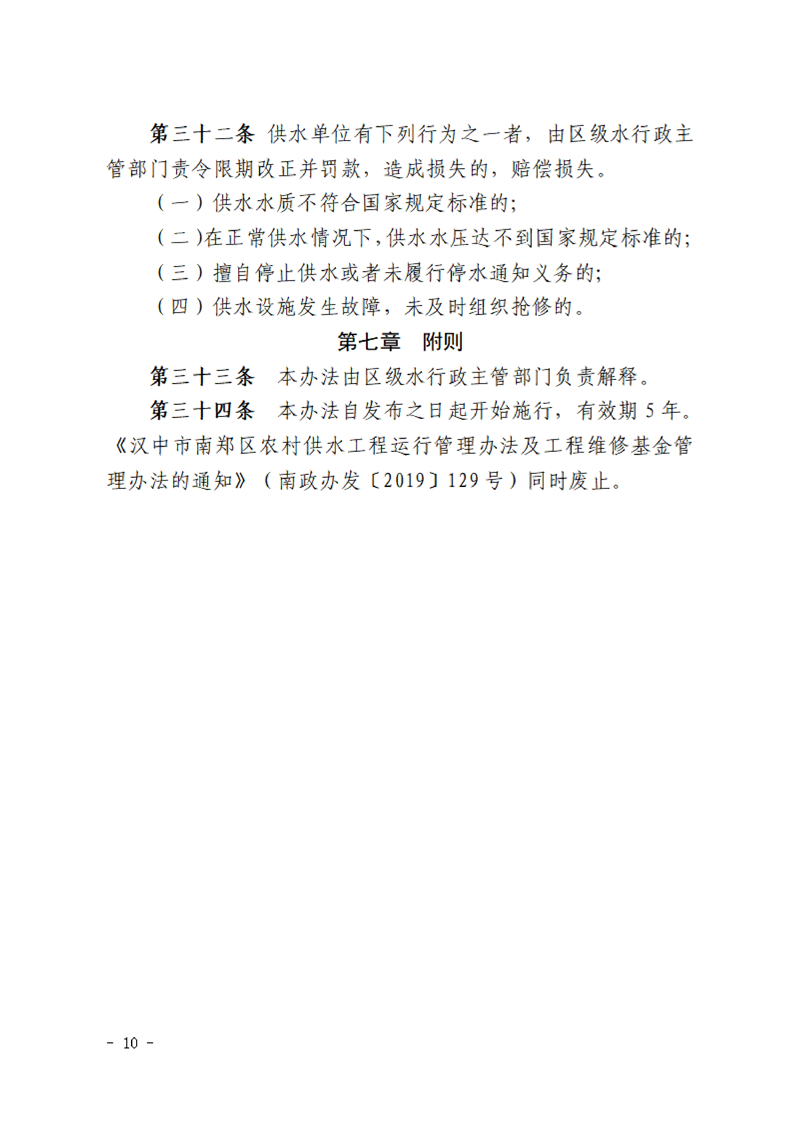 第三十二条 供水单位有下列行为之一者，由区级水行政主管部门责令限期改正并罚款，造成损失的，赔偿损失。

（一）供水水质不符合国家规定标准的;

（二）在正常供水情况下，供水水压达不到国家规定标准的;

（三）擅自停止供水或者未履行停水通知义务的;

（四）供水设施发生故障，未及时组织抢修的。

第七章 附则

第三十三条 本办法由区级水行政主管部门负责解释。

第三十四条 本办法自发布之日起开始施行，有效期5年。《汉中市南郑区农村供水工程运行管理办法及工程维修基金管理办法的通知》（南政办发〔2019〕129号）同时废止。

- 10 -